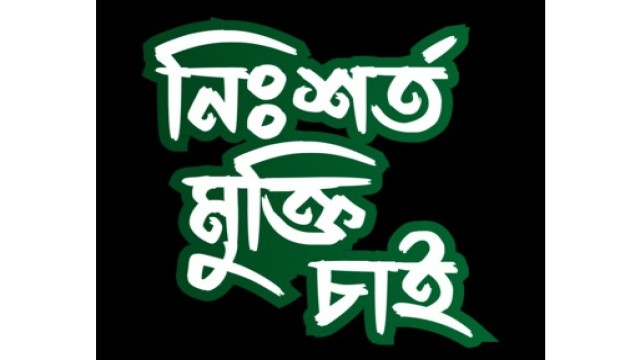 নিঃশর্ত
মুক্তি
চাই